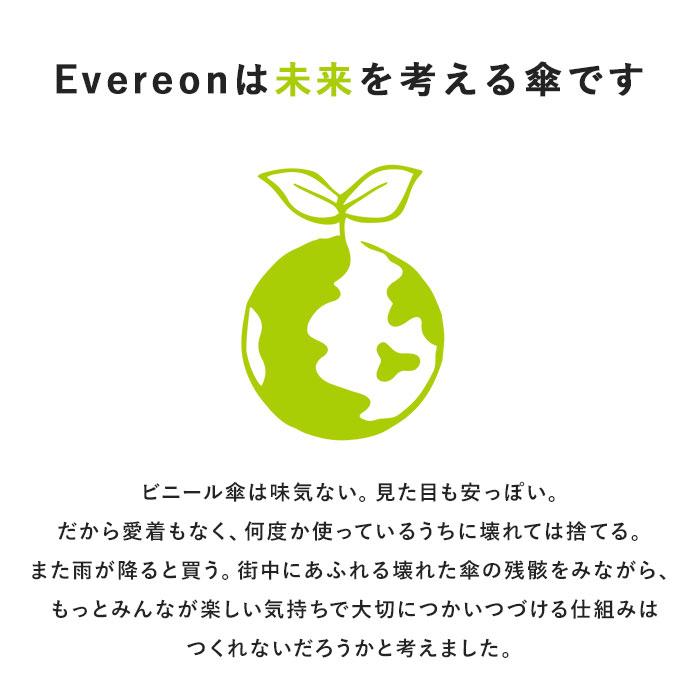 Evereonは未来を考える傘です

ビニール傘は味気ない。見た目も安っぽい。
だから愛着もなく、何度か使っているうちに壊れては捨てる。
また雨が降ると買う。街中にあふれる壊れた傘の残骸をみながら、
もっとみんなが楽しい気持ちで大切につかいつづける仕組みは
つくれないだろうかと考えました。